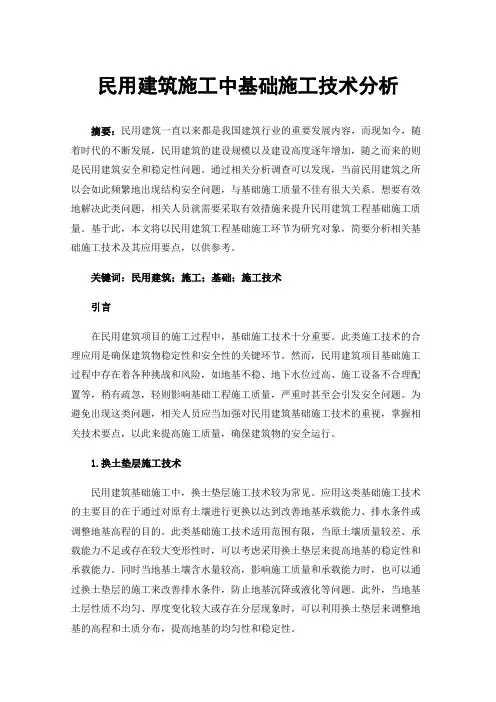 民用建筑施工中基础施工技术分析

摘要：民用建筑一直以来都是我国建筑行业的重要发展内容，而现如今，随着时代的不断发展，民用建筑的建设规模以及建设高度逐年增加，随之而来的则是民用建筑安全和稳定性问题。通过相关分析调查可以发现，当前民用建筑之所以会如此频繁地出现结构安全问题，与基础施工质量不佳有很大关系。想要有效地解决此类问题，相关人员就需要采取有效措施来提升民用建筑工程基础施工质量。基于此，本文将以民用建筑工程基础施工环节为研究对象，简要分析相关基础施工技术及其应用要点，以供参考。

关键词：民用建筑；施工；基础；施工技术

引言

在民用建筑项目的施工过程中，基础施工技术十分重要。此类施工技术的合理应用是确保建筑物稳定性和安全性的关键环节。然而，民用建筑项目基础施工过程中存在着各种挑战和风险，如地基不稳、地下水位过高、施工设备不合理配置等，稍有疏忽，轻则影响基础工程施工质量，严重时甚至会引发安全问题。为避免出现这类问题，相关人员应当加强对民用建筑基础施工技术的重视，掌握相关技术要点，以此来提高施工质量，确保建筑物的安全运行。

1.换土垫层施工技术

民用建筑基础施工中，换土垫层施工技术较为常见。应用这类基础施工技术的主要目的在于通过对原有土壤进行更换以达到改善地基承载能力、排水条件或调整地基高程的目的。此类基础施工技术适用范围有限，当原土壤质量较差、承载能力不足或存在较大变形性时，可以考虑采用换土垫层来提高地基的稳定性和承载能力。同时当地基土壤含水量较高，影响施工质量和承载能力时，也可以通过换土垫层的施工来改善排水条件，防止地基沉降或液化等问题。此外，当地基土层性质不均匀、厚度变化较大或存在分层现象时，可以利用换土垫层来调整地基的高程和土质分布，提高地基的均匀性和稳定性。